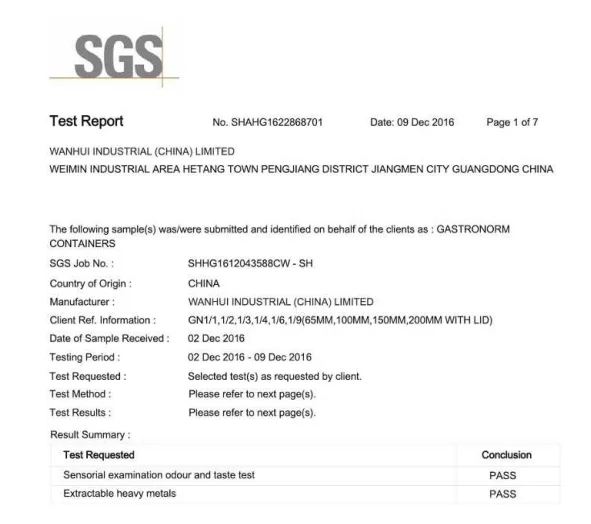 SGS

Test Report No. SHAHG1622868701 Date: 09 Dec 2016 Page 1 of 7

WANHUI INDUSTRIAL (CHINA) LIMITED
WEIMIN INDUSTRIAL AREA HETANG TOWN PENGJIANG DISTRICT JIANGMEN CITY GUANGDONG CHINA

The following sample(s) was/were submitted and identified on behalf of the clients as : GASTRONORM CONTAINERS

SGS Job No. : SHHG1612043588CW - SH
Country of Origin : CHINA
Manufacturer : WANHUI INDUSTRIAL (CHINA) LIMITED
Client Ref. Information : GN1/1,1/2,1/3,1/4,1/6,1/9(65MM,100MM,150MM,200MM WITH LID)
Date of Sample Received : 02 Dec 2016
Testing Period : 02 Dec 2016 - 09 Dec 2016
Test Requested : Selected test(s) as requested by client.
Test Method : Please refer to next page(s).
Test Results : Please refer to next page(s).

Result Summary :

| Test Requested | Conclusion |
|---|---|
| Sensorial examination odour and taste test | PASS |
| Extractable heavy metals | PASS |